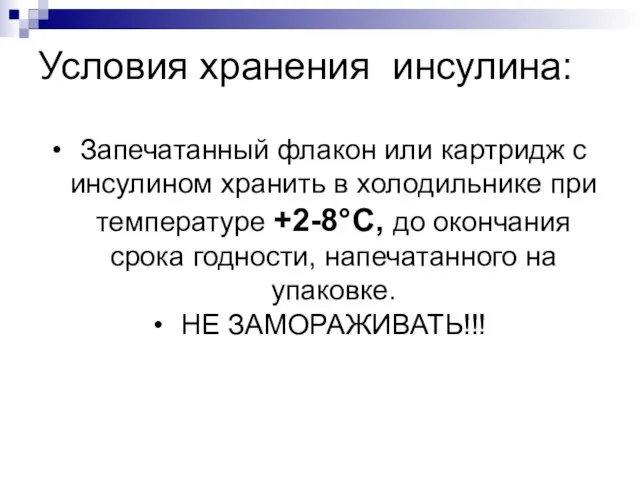 Условия хранения инсулина:

• Запечатанный флакон или картридж с инсулином хранить в холодильнике при температуре +2-8°С, до окончания срока годности, напечатанного на упаковке.
• НЕ ЗАМОРАЖИВАТЬ!!!